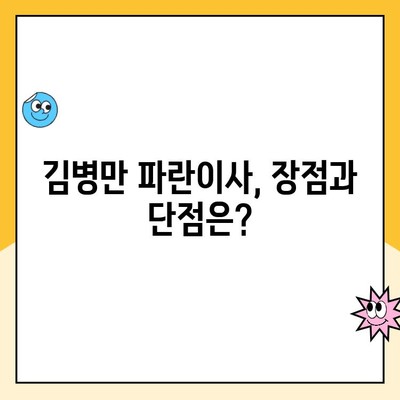 김병만 파란이사, 장점과 단점은?